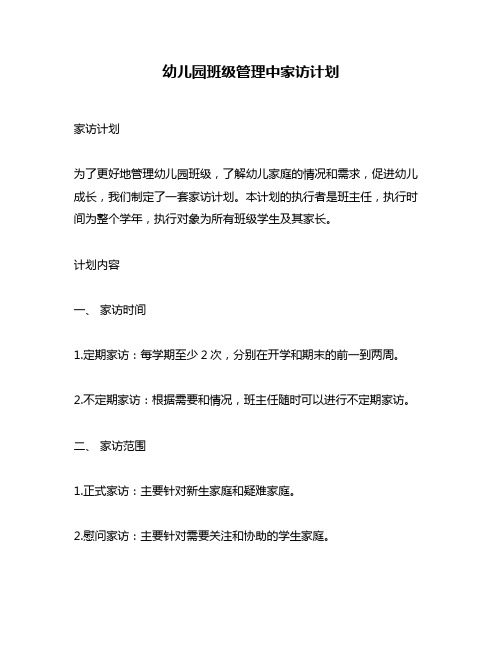 幼儿园班级管理中家访计划

家访计划

为了更好地管理幼儿园班级，了解幼儿家庭的情况和需求，促进幼儿成长，我们制定了一套家访计划。本计划的执行者是班主任，执行时间为整个学年，执行对象为所有班级学生及其家长。

计划内容

一、 家访时间

1.定期家访：每学期至少 2 次，分别在开学和期末的前一到两周。

2.不定期家访：根据需要和情况，班主任随时可以进行不定期家访。

二、 家访范围

1.正式家访：主要针对新生家庭和疑难家庭。

2.慰问家访：主要针对需要关注和协助的学生家庭。